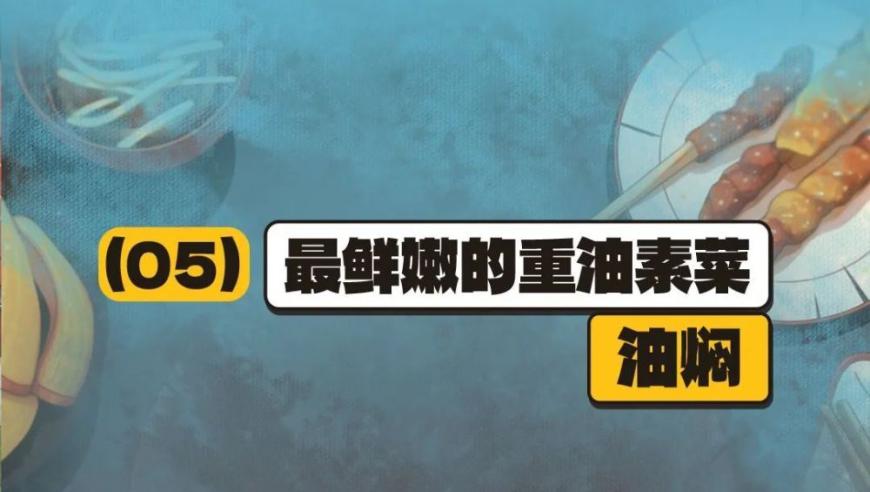 (05) 最鲜嫩的重油素菜

油焖